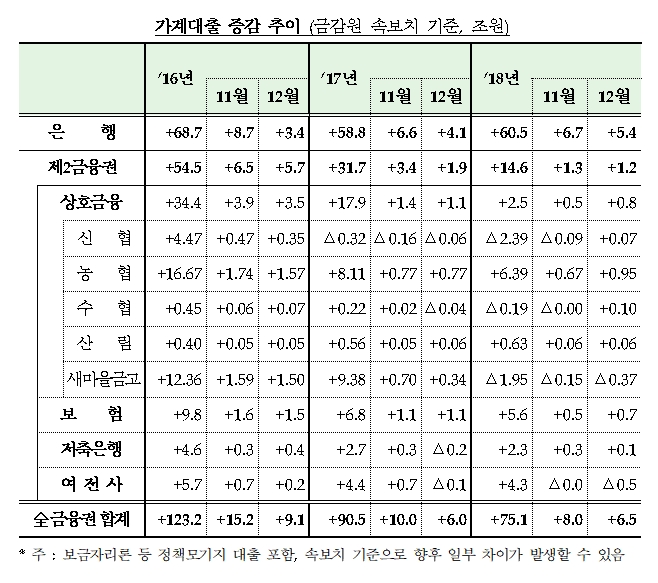 가계대출 증감 추이 (금감원 속보치 기준, 조원)

| | '16년 | 11월 | 12월 | '17년 | 11월 | 12월 | '18년 | 11월 | 12월 |
|---|---|---|---|---|---|---|---|---|---|
| 은 행 | +68.7 | +8.7 | +3.4 | +58.8 | +6.6 | +4.1 | +60.5 | +6.7 | +5.4 |
| 제2금융권 | +54.5 | +6.5 | +5.7 | +31.7 | +3.4 | +1.9 | +14.6 | +1.3 | +1.2 |
| 상호금융 | +34.4 | +3.9 | +3.5 | +17.9 | +1.4 | +1.1 | +2.5 | +0.5 | +0.8 |
| 신 협 | +4.47 | +0.47 | +0.35 | △0.32 | △0.16 | △0.06 | △2.39 | △0.09 | +0.07 |
| 농 협 | +16.67 | +1.74 | +1.57 | +8.11 | +0.77 | +0.77 | +6.39 | +0.67 | +0.95 |
| 수 협 | +0.45 | +0.06 | +0.07 | +0.22 | +0.02 | △0.04 | △0.19 | △0.00 | +0.10 |
| 산 림 | +0.40 | +0.05 | +0.05 | +0.56 | +0.05 | +0.06 | +0.63 | +0.06 | +0.06 |
| 새마을금고 | +12.36 | +1.59 | +1.50 | +9.38 | +0.70 | +0.34 | △1.95 | △0.15 | △0.37 |
| 보 험 | +9.8 | +1.6 | +1.5 | +6.8 | +1.1 | +1.1 | +5.6 | +0.5 | +0.7 |
| 저축은행 | +4.6 | +0.3 | +0.4 | +2.7 | +0.3 | △0.2 | +2.3 | +0.3 | +0.1 |
| 여 전 사 | +5.7 | +0.7 | +0.2 | +4.4 | +0.7 | △0.1 | +4.3 | △0.0 | △0.5 |
| 全금융권 합계 | +123.2 | +15.2 | +9.1 | +90.5 | +10.0 | +6.0 | +75.1 | +8.0 | +6.5 |

* 주 : 보금자리론 등 정책모기지 대출 포함, 속보치 기준으로 향후 일부 차이가 발생할 수 있음